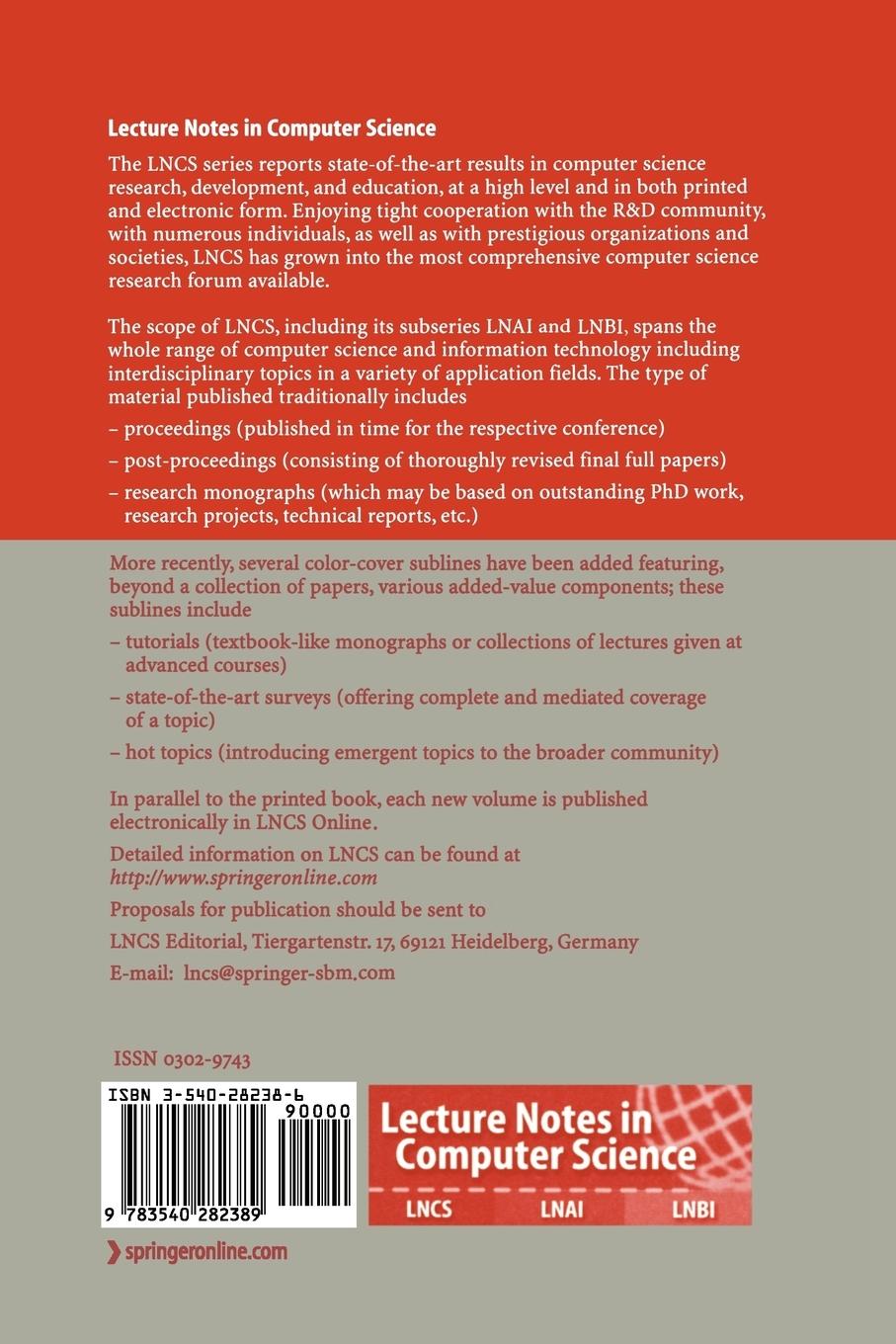 Lecture Notes in Computer Science

The LNCS series reports state-of-the-art results in computer science research, development, and education, at a high level and in both printed and electronic form. Enjoying tight cooperation with the R&D community, with numerous individuals, as well as with prestigious organizations and societies, LNCS has grown into the most comprehensive computer science research forum available.

The scope of LNCS, including its subseries LNAI and LNBI, spans the whole range of computer science and information technology including interdisciplinary topics in a variety of application fields. The type of material published traditionally includes

– proceedings (published in time for the respective conference)

– post-proceedings (consisting of thoroughly revised final full papers)

– research monographs (which may be based on outstanding PhD work, research projects, technical reports, etc.)

More recently, several color-cover sublines have been added featuring, beyond a collection of papers, various added-value components; these sublines include

– tutorials (textbook-like monographs or collections of lectures given at advanced courses)

– state-of-the-art surveys (offering complete and mediated coverage of a topic)

– hot topics (introducing emergent topics to the broader community)

In parallel to the printed book, each new volume is published electronically in LNCS Online.

Detailed information on LNCS can be found at
http://www.springeronline.com

Proposals for publication should be sent to

LNCS Editorial, Tiergartenstr. 17, 69121 Heidelberg, Germany

E-mail: lncs@springer-sbm.com

ISSN 0302-9743

ISBN 3-540-28238-6

90000

9 783540 282389

Lecture Notes in Computer Science

LNCS LNAI LNBI

springeronline.com